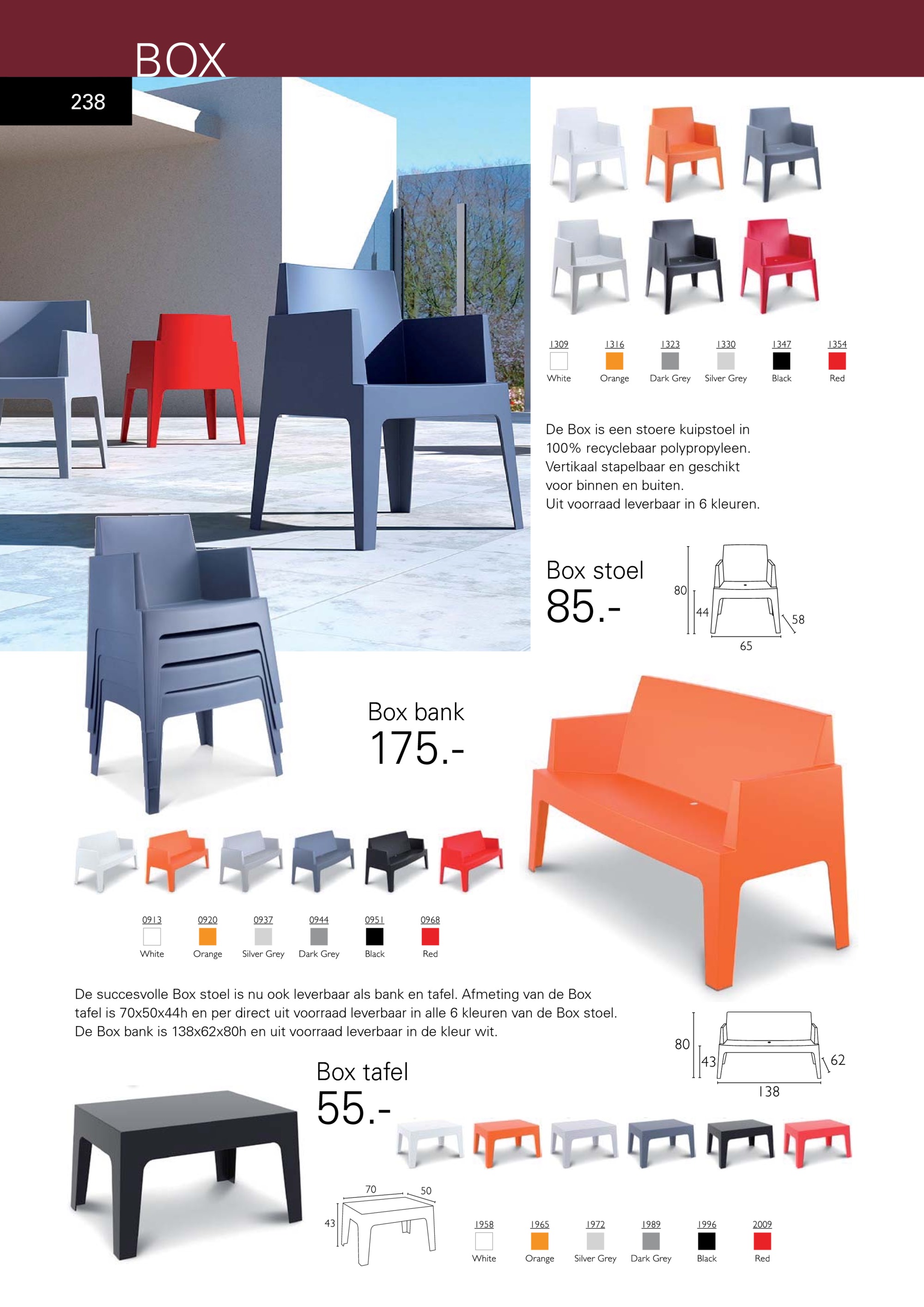 BOX

238

1309
White

1316
Orange

1323
Dark Grey

1330
Silver Grey

1347
Black

1354
Red

De Box is een stoere kuipstoel in 100% recyclebaar polypropyleen. Vertikaal stapelbaar en geschikt voor binnen en buiten. Uit voorraad leverbaar in 6 kleuren.

Box stoel
85.-

80
44
58
65

Box bank
175.-

0913
White

0920
Orange

0937
Silver Grey

0944
Dark Grey

0951
Black

0968
Red

De succesvolle Box stoel is nu ook leverbaar als bank en tafel. Afmeting van de Box tafel is 70x50x44h en per direct uit voorraad leverbaar in alle 6 kleuren van de Box stoel. De Box bank is 138x62x80h en uit voorraad leverbaar in de kleur wit.

80
43
62
138

Box tafel
55.-

70
50
43

1958
White

1965
Orange

1972
Silver Grey

1989
Dark Grey

1996
Black

2009
Red